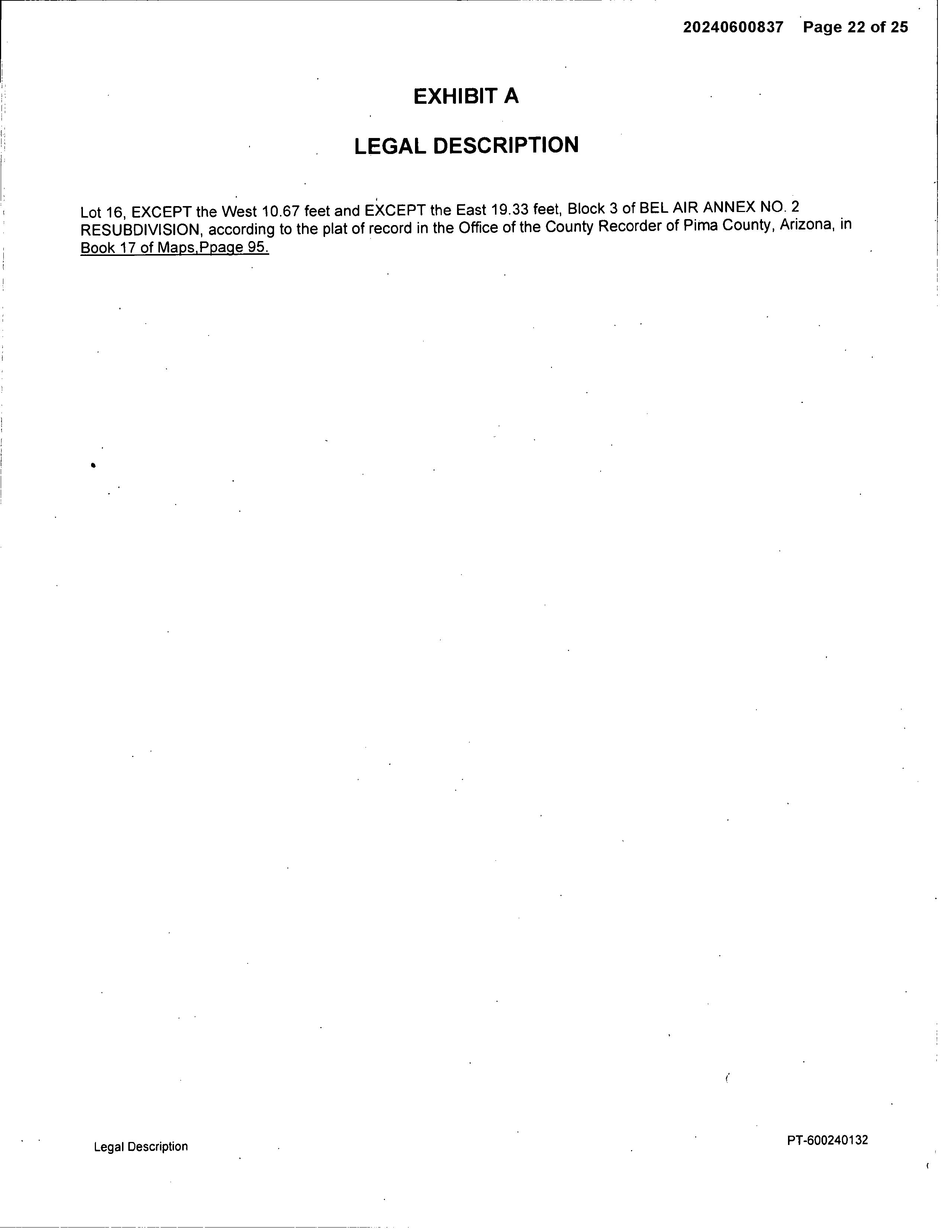 20240600837 Page 22 of 25

EXHIBIT A

LEGAL DESCRIPTION

Lot 16, EXCEPT the West 10.67 feet and EXCEPT the East 19.33 feet, Block 3 of BEL AIR ANNEX NO. 2 RESUBDIVISION, according to the plat of record in the Office of the County Recorder of Pima County, Arizona, in Book 17 of Maps,Ppage 95.

Legal Description

PT-600240132